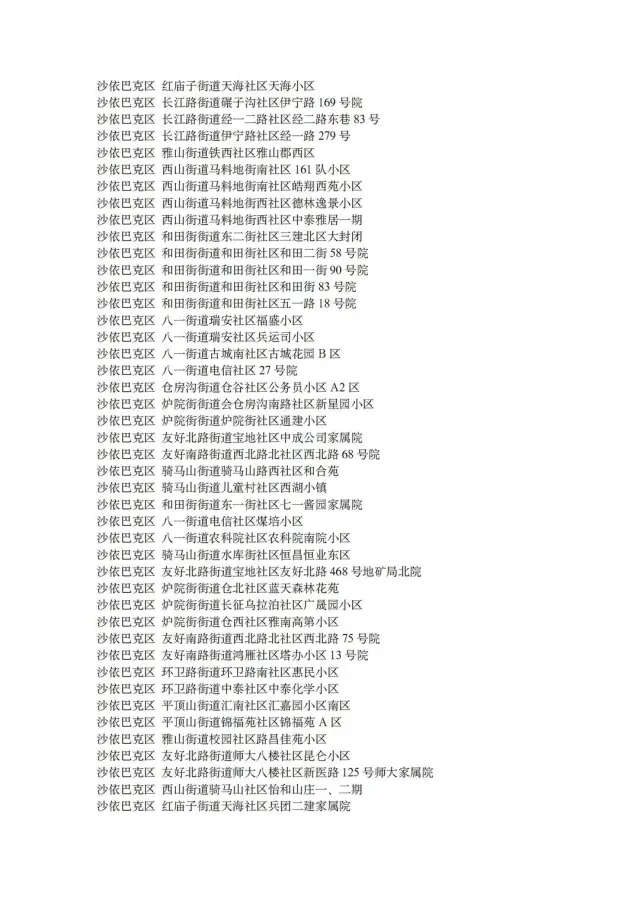 沙依巴克区 红庙子街道天海社区天海小区
沙依巴克区 长江路街道碾子沟社区伊宁路 169 号院
沙依巴克区 长江路街道经一二路社区经二路东巷 83 号
沙依巴克区 长江路街道伊宁路社区经一路 279 号
沙依巴克区 雅山街道铁西社区雅山郡西区
沙依巴克区 西山街道马料地街南社区 161 队小区
沙依巴克区 西山街道马料地街南社区皓翔西苑小区
沙依巴克区 西山街道马料地街西社区德林逸景小区
沙依巴克区 西山街道马料地街西社区中泰雅居一期
沙依巴克区 和田街街道东二街社区三建北区大封闭
沙依巴克区 和田街街道和田街社区和田二街 58 号院
沙依巴克区 和田街街道和田街社区和田一街 90 号院
沙依巴克区 和田街街道和田街社区和田街 83 号院
沙依巴克区 和田街街道和田街社区五一路 18 号院
沙依巴克区 八一街道瑞安社区福盛小区
沙依巴克区 八一街道瑞安社区兵运司小区
沙依巴克区 八一街道古城南社区古城花园 B 区
沙依巴克区 八一街道电信社区 27 号院
沙依巴克区 仓房沟街道仓谷社区公务员小区 A2 区
沙依巴克区 炉院街街道会仓房沟南路社区新星园小区
沙依巴克区 炉院街街道炉院街社区通建小区
沙依巴克区 友好北路街道宝地社区中成公司家属院
沙依巴克区 友好南路街道西北路北社区西北路 68 号院
沙依巴克区 骑马山街道骑马山路西社区和合苑
沙依巴克区 骑马山街道儿童村社区西湖小镇
沙依巴克区 和田街街道东一街社区七一酱园家属院
沙依巴克区 八一街道电信社区煤培小区
沙依巴克区 八一街道农科院社区农科院南院小区
沙依巴克区 骑马山街道水库街社区恒昌恒业东区
沙依巴克区 友好北路街道宝地社区友好北路 468 号地矿局北院
沙依巴克区 炉院街街道仓北社区蓝天森林花苑
沙依巴克区 炉院街街道长征乌拉泊社区广晟园小区
沙依巴克区 炉院街街道仓西社区雅南高第小区
沙依巴克区 友好南路街道西北路北社区西北路 75 号院
沙依巴克区 友好南路街道鸿雁社区塔办小区 13 号院
沙依巴克区 环卫路街道环卫路南社区惠民小区
沙依巴克区 环卫路街道中泰社区中泰化学小区
沙依巴克区 平顶山街道汇南社区汇嘉园小区南区
沙依巴克区 平顶山街道锦福苑社区锦福苑 A 区
沙依巴克区 雅山街道校园社区路昌佳苑小区
沙依巴克区 友好北路街道师大八楼社区昆仑小区
沙依巴克区 友好北路街道师大八楼社区新医路 125 号师大家属院
沙依巴克区 西山街道骑马山社区怡和山庄一、二期
沙依巴克区 红庙子街道天海社区兵团二建家属院